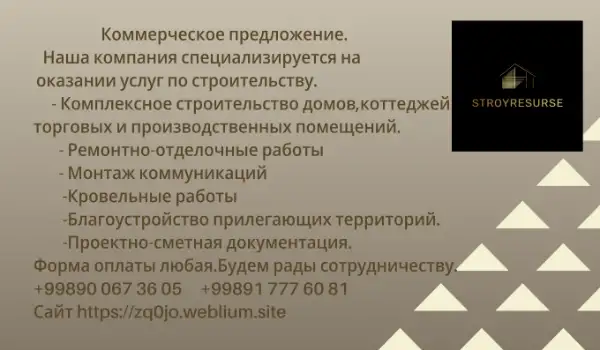 Коммерческое предложение.
Наша компания специализируется на оказании услуг по строительству.
- Комплексное строительство домов,коттеджей торговых и производственных помещений.
- Ремонтно-отделочные работы
- Монтаж коммуникаций
-Кровельные работы
-Благоустройство прилегающих территорий.
-Проектно-сметная документация.
Форма оплаты любая.Будем рады сотрудничеству.
+99890 067 36 05 +99891 777 60 81
Сайт https://zq0jo.weblium.site

STROYRESURSE